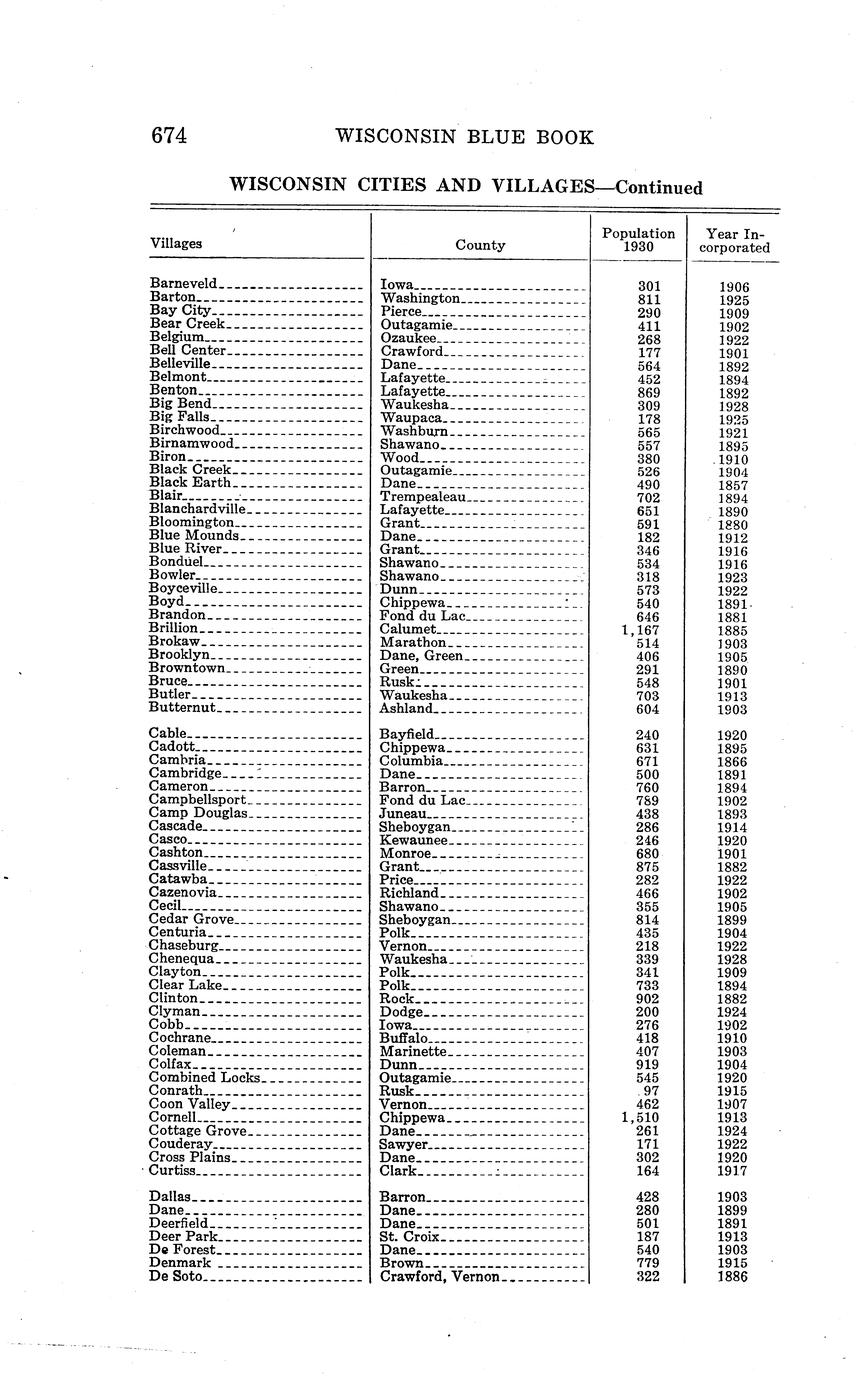 674 WISCONSIN BLUE BOOK

WISCONSIN CITIES AND VILLAGES—Continued

| Villages | County | Population 1930 | Year Incorporated |
|---|---|---|---|
| Barneveld | Iowa | 301 | 1906 |
| Barton | Washington | 811 | 1925 |
| Bay City | Pierce | 290 | 1909 |
| Bear Creek | Outagamie | 411 | 1902 |
| Belgium | Ozaukee | 268 | 1922 |
| Bell Center | Crawford | 177 | 1901 |
| Belleville | Dane | 564 | 1892 |
| Belmont | Lafayette | 452 | 1894 |
| Benton | Lafayette | 869 | 1892 |
| Big Bend | Waukesha | 309 | 1928 |
| Big Falls | Waupaca | 178 | 1925 |
| Birchwood | Washburn | 565 | 1921 |
| Birnamwood | Shawano | 557 | 1895 |
| Biron | Wood | 380 | 1910 |
| Black Creek | Outagamie | 526 | 1904 |
| Black Earth | Dane | 490 | 1857 |
| Blair | Trempealeau | 702 | 1894 |
| Blanchardville | Lafayette | 651 | 1890 |
| Bloomington | Grant | 591 | 1880 |
| Blue Mounds | Dane | 182 | 1912 |
| Blue River | Grant | 346 | 1916 |
| Bonduel | Shawano | 534 | 1916 |
| Bowler | Shawano | 318 | 1923 |
| Boyceville | Dunn | 573 | 1922 |
| Boyd | Chippewa | 540 | 1891 |
| Brandon | Fond du Lac | 646 | 1881 |
| Brillion | Calumet | 1,167 | 1885 |
| Brokaw | Marathon | 514 | 1903 |
| Brooklyn | Dane, Green | 406 | 1905 |
| Browntown | Green | 291 | 1890 |
| Bruce | Rusk | 548 | 1901 |
| Butler | Waukesha | 703 | 1913 |
| Butternut | Ashland | 604 | 1903 |
| Cable | Bayfield | 240 | 1920 |
| Cadott | Chippewa | 631 | 1895 |
| Cambria | Columbia | 671 | 1866 |
| Cambridge | Dane | 500 | 1891 |
| Cameron | Barron | 760 | 1894 |
| Campbellsport | Fond du Lac | 789 | 1902 |
| Camp Douglas | Juneau | 438 | 1893 |
| Cascade | Sheboygan | 286 | 1914 |
| Casco | Kewaunee | 246 | 1920 |
| Cashton | Monroe | 680 | 1901 |
| Cassville | Grant | 875 | 1882 |
| Catawba | Price | 282 | 1922 |
| Cazenovia | Richland | 466 | 1902 |
| Cecil | Shawano | 355 | 1905 |
| Cedar Grove | Sheboygan | 814 | 1899 |
| Centuria | Polk | 435 | 1904 |
| Chaseburg | Vernon | 218 | 1922 |
| Chenequa | Waukesha | 339 | 1928 |
| Clayton | Polk | 341 | 1909 |
| Clear Lake | Polk | 733 | 1894 |
| Clinton | Rock | 902 | 1882 |
| Clyman | Dodge | 200 | 1924 |
| Cobb | Iowa | 276 | 1902 |
| Cochrane | Buffalo | 418 | 1910 |
| Coleman | Marinette | 407 | 1903 |
| Colfax | Dunn | 919 | 1904 |
| Combined Locks | Outagamie | 545 | 1920 |
| Conrath | Rusk | 97 | 1915 |
| Coon Valley | Vernon | 462 | 1907 |
| Cornell | Chippewa | 1,510 | 1913 |
| Cottage Grove | Dane | 261 | 1924 |
| Couderay | Sawyer | 171 | 1922 |
| Cross Plains | Dane | 302 | 1920 |
| Curtiss | Clark | 164 | 1917 |
| Dallas | Barron | 428 | 1903 |
| Dane | Dane | 280 | 1899 |
| Deerfield | Dane | 501 | 1891 |
| Deer Park | St. Croix | 187 | 1913 |
| De Forest | Dane | 540 | 1903 |
| Denmark | Brown | 779 | 1915 |
| De Soto | Crawford, Vernon | 322 | 1886 |